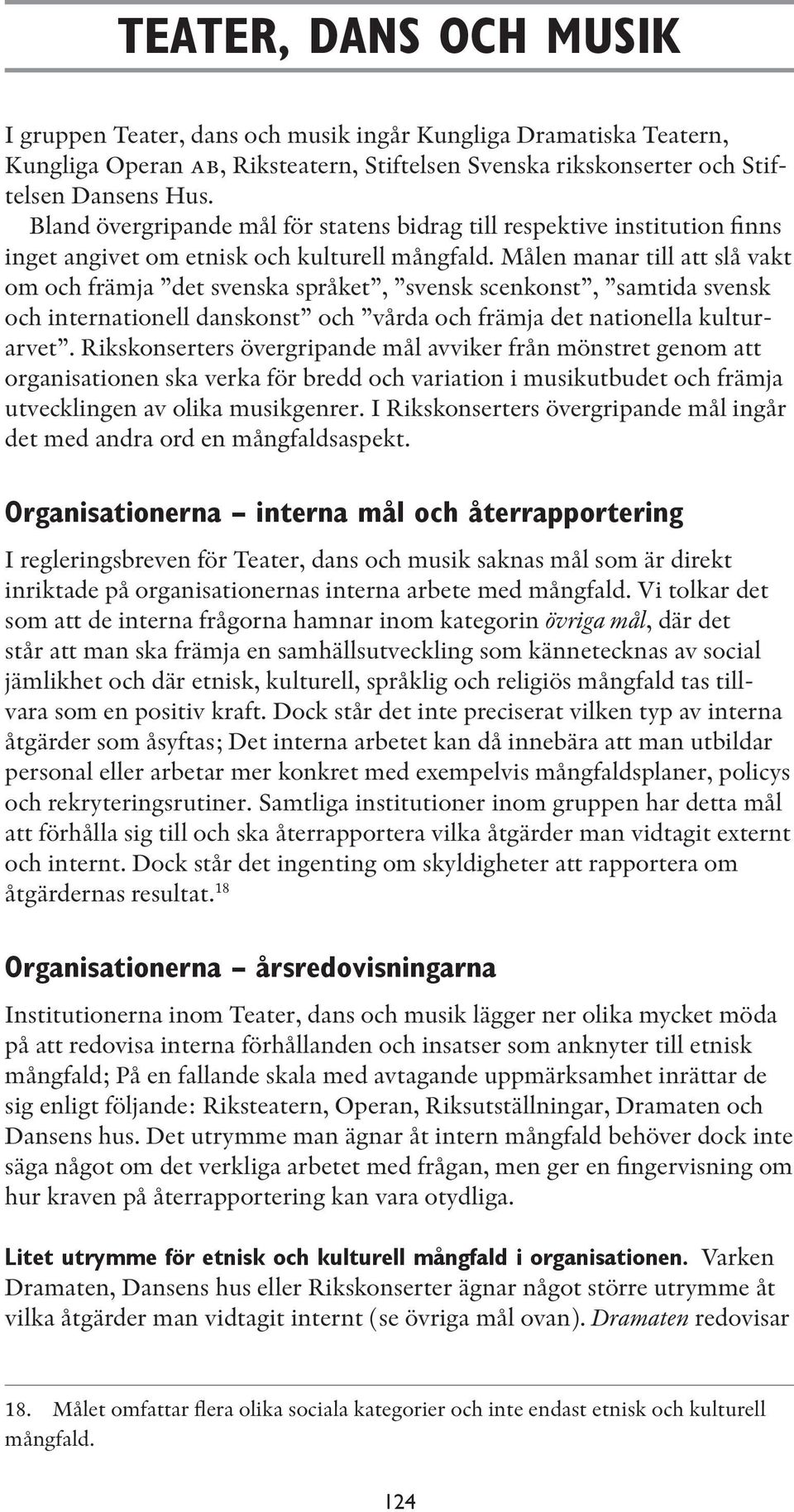 TEATER, DANS OCH MUSIK

I gruppen Teater, dans och musik ingår Kungliga Dramatiska Teatern, Kungliga Operan AB, Riksteatern, Stiftelsen Svenska rikskonserter och Stiftelsen Dansens Hus.

Bland övergripande mål för statens bidrag till respektive institution finns inget angivet om etnisk och kulturell mångfald. Målen manar till att slå vakt om och främja ”det svenska språket”, ”svensk scenkonst”, ”samtida svensk och internationell danskonst” och ”vårda och främja det nationella kulturarvet”. Rikskonserters övergripande mål avviker från mönstret genom att organisationen ska verka för bredd och variation i musikutbudet och främja utvecklingen av olika musikgenrer. I Rikskonserters övergripande mål ingår det med andra ord en mångfaldsaspekt.

Organisationerna – interna mål och återrapportering

I regleringsbreven för Teater, dans och musik saknas mål som är direkt inriktade på organisationernas interna arbete med mångfald. Vi tolkar det som att de interna frågorna hamnar inom kategorin övriga mål, där det står att man ska främja en samhällsutveckling som kännetecknas av social jämlikhet och där etnisk, kulturell, språklig och religiös mångfald tas tillvara som en positiv kraft. Dock står det inte preciserat vilken typ av interna åtgärder som åsyftas; Det interna arbetet kan då innebära att man utbildar personal eller arbetar mer konkret med exempelvis mångfaldsplaner, policys och rekryteringsrutiner. Samtliga institutioner inom gruppen har detta mål att förhålla sig till och ska återrapportera vilka åtgärder man vidtagit externt och internt. Dock står det ingenting om skyldigheter att rapportera om åtgärdernas resultat.$^{18}$

Organisationerna – årsredovisningarna

Institutionerna inom Teater, dans och musik lägger ner olika mycket möda på att redovisa interna förhållanden och insatser som anknyter till etnisk mångfald; På en fallande skala med avtagande uppmärksamhet inrättar de sig enligt följande: Riksteatern, Operan, Riksutställningar, Dramaten och Dansens hus. Det utrymme man ägnar åt intern mångfald behöver dock inte säga något om det verkliga arbetet med frågan, men ger en fingervisning om hur kraven på återrapportering kan vara otydliga.

Litet utrymme för etnisk och kulturell mångfald i organisationen. Varken Dramaten, Dansens hus eller Rikskonserter ägnar något större utrymme åt vilka åtgärder man vidtagit internt (se övriga mål ovan). Dramaten redovisar

18. Målet omfattar flera olika sociala kategorier och inte endast etnisk och kulturell mångfald.

124